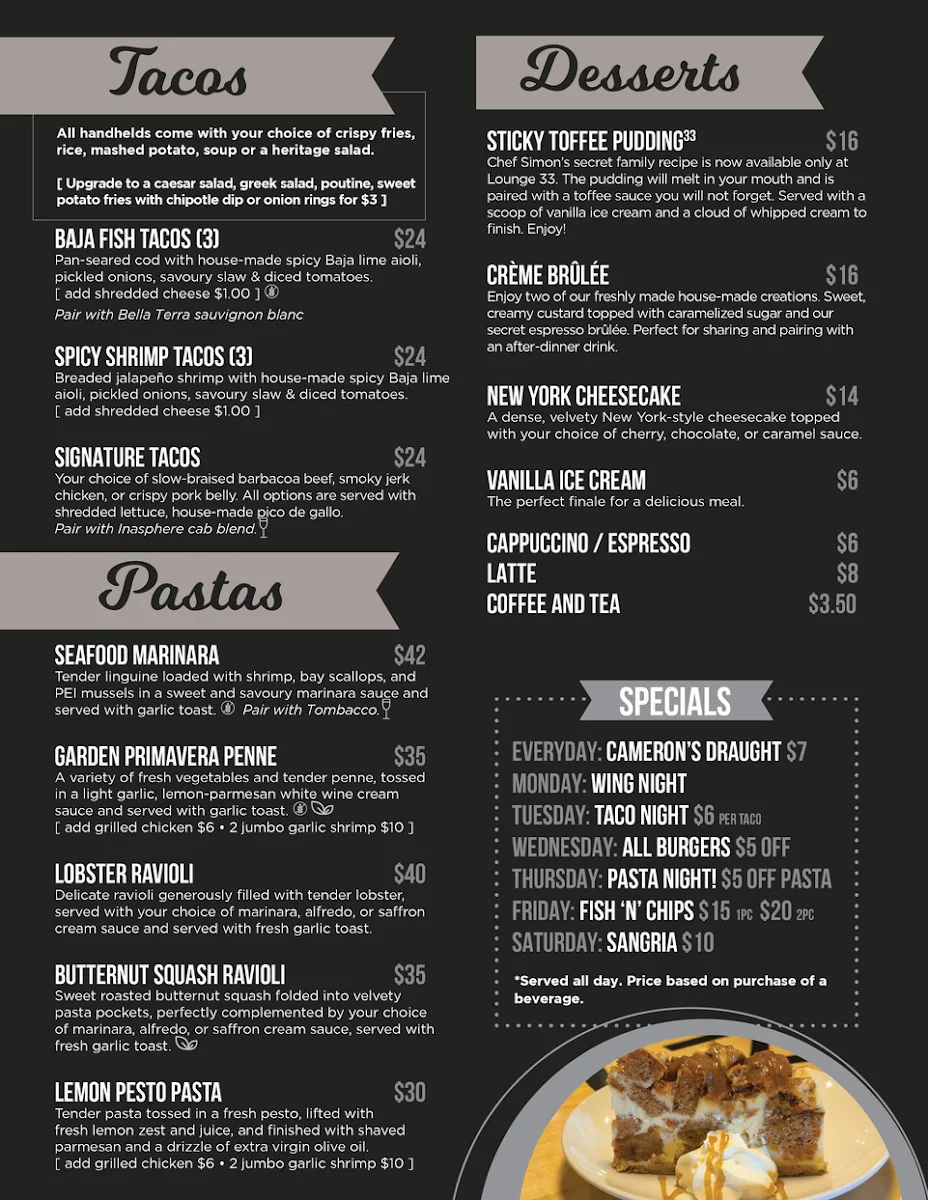 Tacos

All handhelds come with your choice of crispy fries, rice, mashed potato, soup or a heritage salad.

[ Upgrade to a caesar salad, greek salad, poutine, sweet potato fries with chipotle dip or onion rings for $3 ]

BAJA FISH TACOS (3) $24
Pan-seared cod with house-made spicy Baja lime aioli, pickled onions, savoury slaw & diced tomatoes.
[ add shredded cheese $1.00 ]
Pair with Bella Terra sauvignon blanc

SPICY SHRIMP TACOS (3) $24
Breaded jalapeño shrimp with house-made spicy Baja lime aioli, pickled onions, savoury slaw & diced tomatoes.
[ add shredded cheese $1.00 ]

SIGNATURE TACOS $24
Your choice of slow-braised barbacoa beef, smoky jerk chicken, or crispy pork belly. All options are served with shredded lettuce, house-made pico de gallo.
Pair with Inasphere cab blend.

Pastas

SEAFOOD MARINARA $42
Tender linguine loaded with shrimp, bay scallops, and PEI mussels in a sweet and savoury marinara sauce and served with garlic toast. Pair with Tombacco.

GARDEN PRIMAVERA PENNE $35
A variety of fresh vegetables and tender penne, tossed in a light garlic, lemon-parmesan white wine cream sauce and served with garlic toast.
[ add grilled chicken $6 • 2 jumbo garlic shrimp $10 ]

LOBSTER RAVIOLI $40
Delicate ravioli generously filled with tender lobster, served with your choice of marinara, alfredo, or saffron cream sauce and served with fresh garlic toast.

BUTTERNUT SQUASH RAVIOLI $35
Sweet roasted butternut squash folded into velvety pasta pockets, perfectly complemented by your choice of marinara, alfredo, or saffron cream sauce, served with fresh garlic toast.

LEMON PESTO PASTA $30
Tender pasta tossed in a fresh pesto, lifted with fresh lemon zest and juice, and finished with shaved parmesan and a drizzle of extra virgin olive oil.
[ add grilled chicken $6 • 2 jumbo garlic shrimp $10 ]

Desserts

STICKY TOFFEE PUDDING$^{33}$ $16
Chef Simon's secret family recipe is now available only at Lounge 33. The pudding will melt in your mouth and is paired with a toffee sauce you will not forget. Served with a scoop of vanilla ice cream and a cloud of whipped cream to finish. Enjoy!

CRÈME BRÛLÉE $16
Enjoy two of our freshly made house-made creations. Sweet, creamy custard topped with caramelized sugar and our secret espresso brûlée. Perfect for sharing and pairing with an after-dinner drink.

NEW YORK CHEESECAKE $14
A dense, velvety New York-style cheesecake topped with your choice of cherry, chocolate, or caramel sauce.

VANILLA ICE CREAM $6
The perfect finale for a delicious meal.

CAPPUCCINO / ESPRESSO $6
LATTE $8
COFFEE AND TEA $3.50

SPECIALS
EVERYDAY: CAMERON'S DRAUGHT $7
MONDAY: WING NIGHT
TUESDAY: TACO NIGHT $6 PER TACO
WEDNESDAY: ALL BURGERS $5 OFF
THURSDAY: PASTA NIGHT! $5 OFF PASTA
FRIDAY: FISH 'N' CHIPS $15 1PC $20 2PC
SATURDAY: SANGRIA $10

*Served all day. Price based on purchase of a beverage.